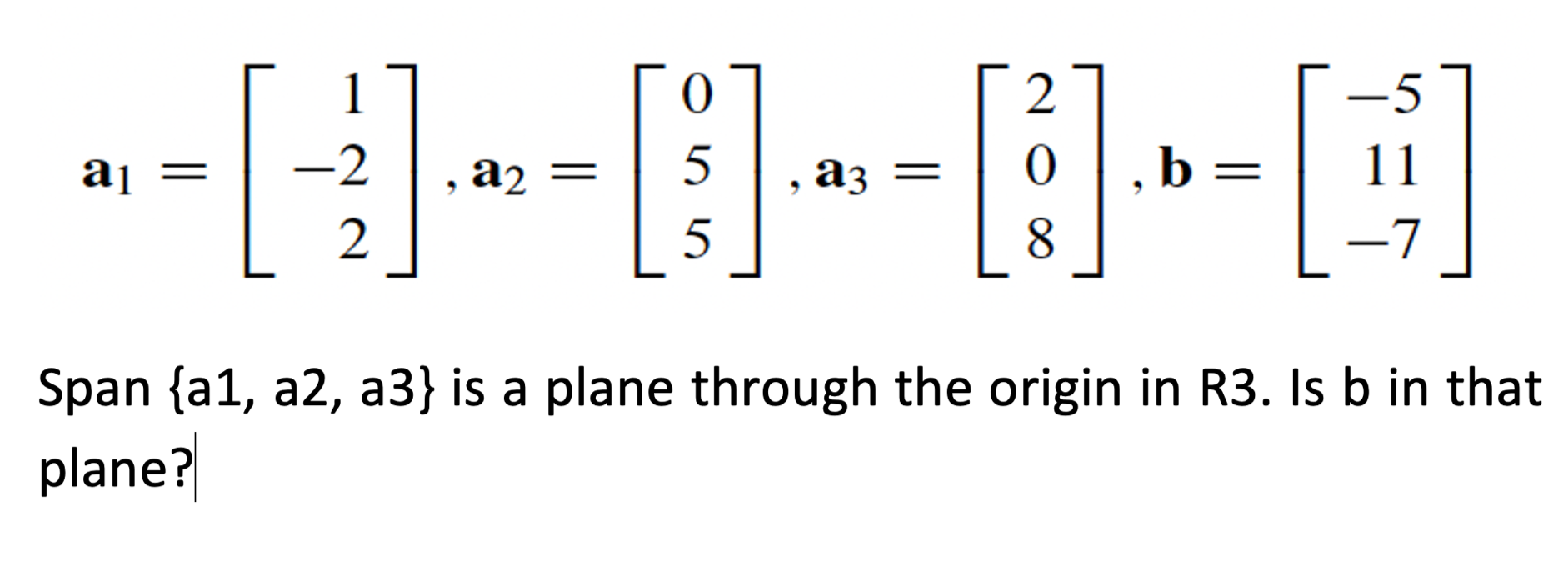 $\mathbf{a}_1 = \begin{bmatrix} 1 \\ -2 \\ 2 \end{bmatrix}, \mathbf{a}_2 = \begin{bmatrix} 0 \\ 5 \\ 5 \end{bmatrix}, \mathbf{a}_3 = \begin{bmatrix} 2 \\ 0 \\ 8 \end{bmatrix}, \mathbf{b} = \begin{bmatrix} -5 \\ 11 \\ -7 \end{bmatrix}$

Span {a1, a2, a3} is a plane through the origin in R3. Is b in that plane?